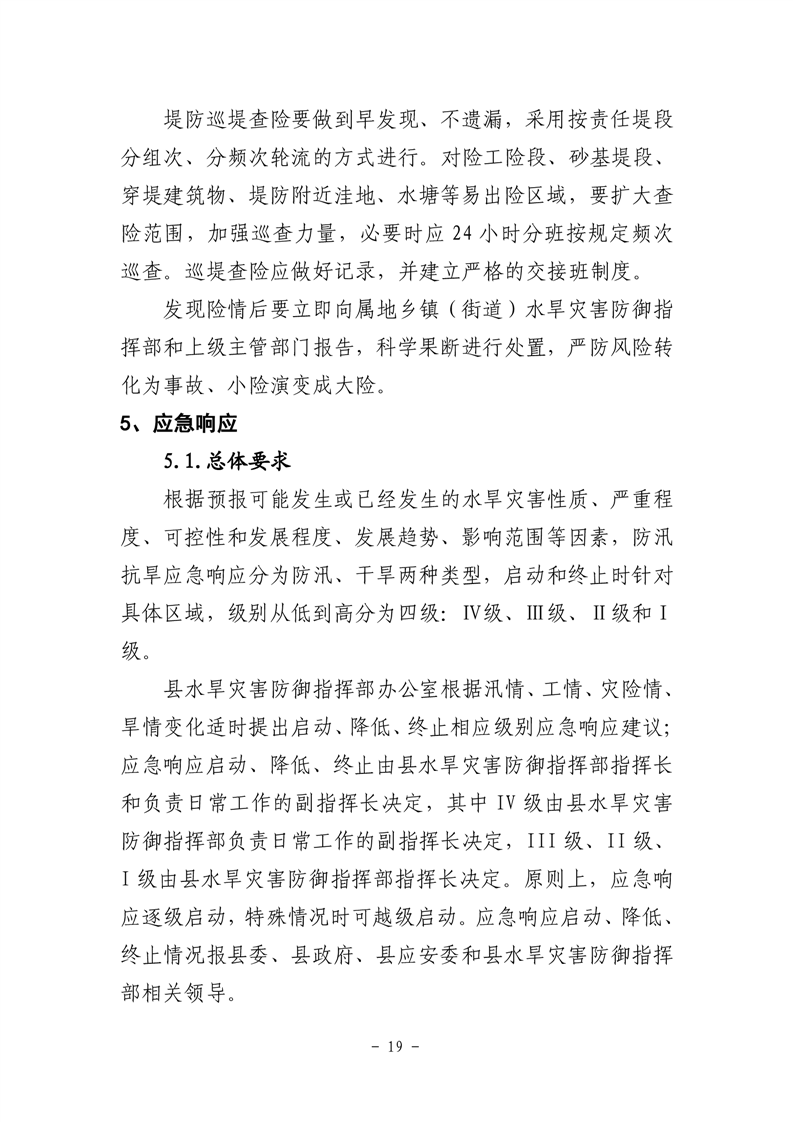 堤防巡堤查险要做到早发现、不遗漏，采用按责任堤段分组次、分频次轮流的方式进行。对险工险段、砂基堤段、穿堤建筑物、堤防附近洼地、水塘等易出险区域，要扩大查险范围，加强巡查力量，必要时应 24 小时分班按规定频次巡查。巡堤查险应做好记录，并建立严格的交接班制度。

发现险情后要立即向属地乡镇（街道）水旱灾害防御指挥部和上级主管部门报告，科学果断进行处置，严防风险转化为事故、小险演变成大险。

5、应急响应

5.1.总体要求

根据预报可能发生或已经发生的水旱灾害性质、严重程度、可控性和发展程度、发展趋势、影响范围等因素，防汛抗旱应急响应分为防汛、干旱两种类型，启动和终止时针对具体区域，级别从低到高分为四级：Ⅳ级、Ⅲ级、Ⅱ级和Ⅰ级。

县水旱灾害防御指挥部办公室根据汛情、工情、灾险情、旱情变化适时提出启动、降低、终止相应级别应急响应建议；应急响应启动、降低、终止由县水旱灾害防御指挥部指挥长和负责日常工作的副指挥长决定，其中 IV 级由县水旱灾害防御指挥部负责日常工作的副指挥长决定，III 级、II 级、I 级由县水旱灾害防御指挥部指挥长决定。原则上，应急响应逐级启动，特殊情况时可越级启动。应急响应启动、降低、终止情况报县委、县政府、县应安委和县水旱灾害防御指挥部相关领导。

- 19 -